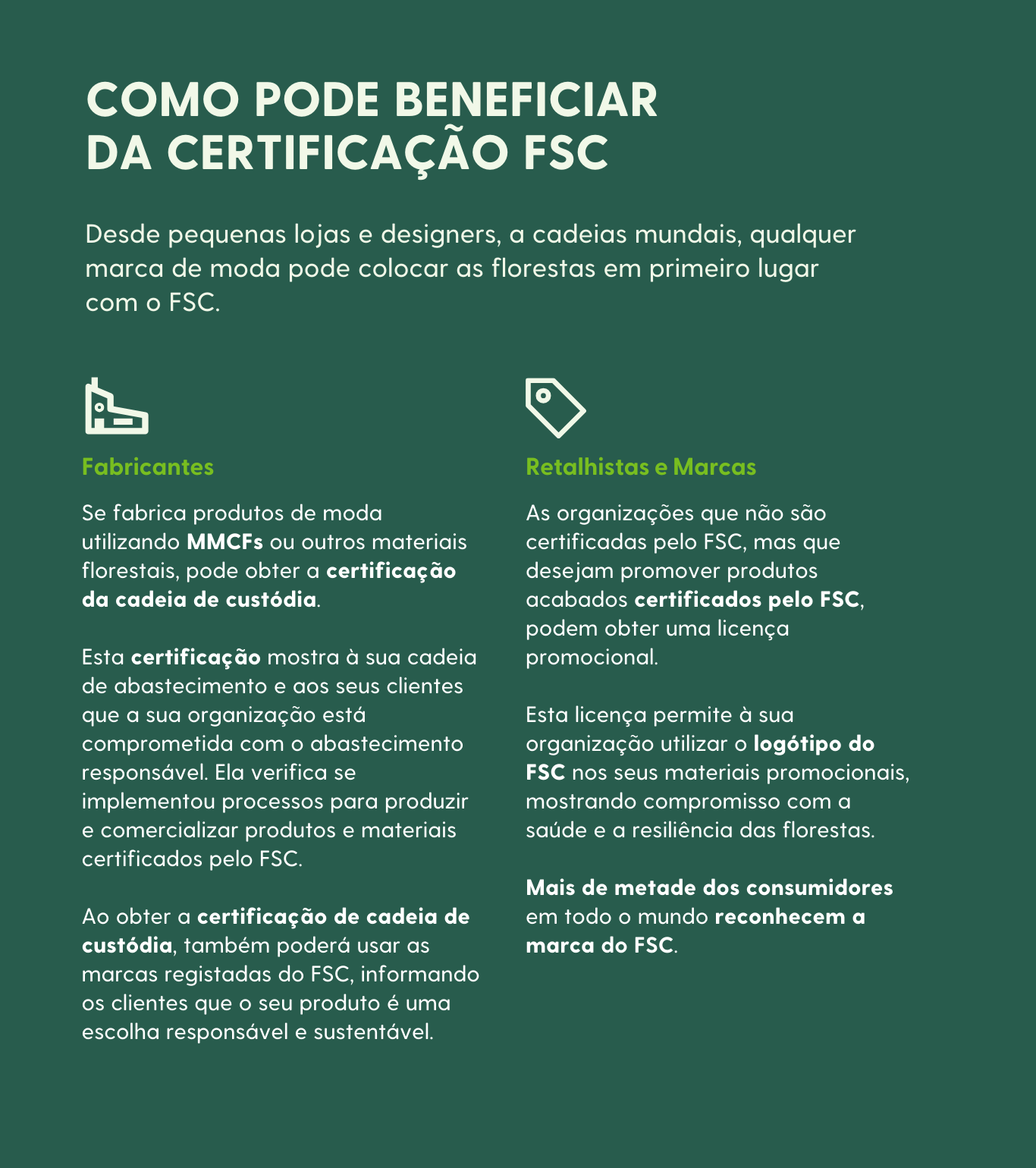 COMO PODE BENEFICIAR DA CERTIFICAÇÃO FSC

Desde pequenas lojas e designers, a cadeias mundais, qualquer marca de moda pode colocar as florestas em primeiro lugar com o FSC.

Fabricantes

Se fabrica produtos de moda utilizando MMCFs ou outros materiais florestais, pode obter a certificação da cadeia de custódia.

Esta certificação mostra à sua cadeia de abastecimento e aos seus clientes que a sua organização está comprometida com o abastecimento responsável. Ela verifica se implementou processos para produzir e comercializar produtos e materiais certificados pelo FSC.

Ao obter a certificação de cadeia de custódia, também poderá usar as marcas registadas do FSC, informando os clientes que o seu produto é uma escolha responsável e sustentável.

Retalhistas e Marcas

As organizações que não são certificadas pelo FSC, mas que desejam promover produtos acabados certificados pelo FSC, podem obter uma licença promocional.

Esta licença permite à sua organização utilizar o logótipo do FSC nos seus materiais promocionais, mostrando compromisso com a saúde e a resiliência das florestas.

Mais de metade dos consumidores em todo o mundo reconhecem a marca do FSC.